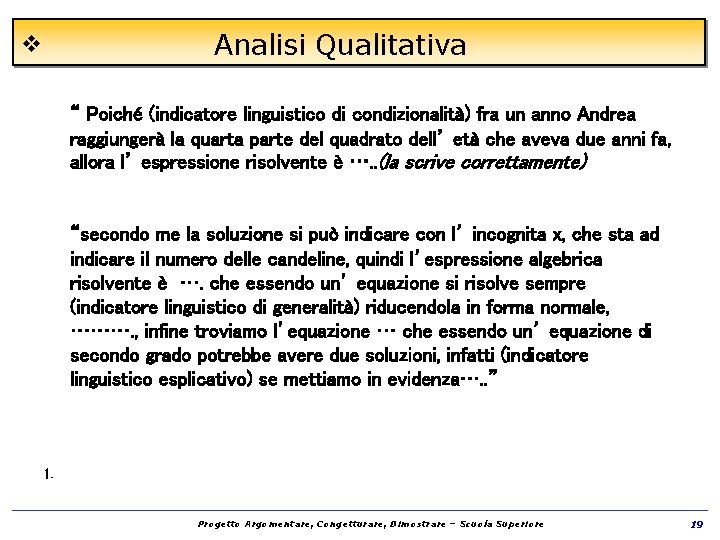 ❖ Analisi Qualitativa

“ Poiché (indicatore linguistico di condizionalità) fra un anno Andrea raggiungerà la quarta parte del quadrato dell’ età che aveva due anni fa, allora l’ espressione risolvente è …..(la scrive correttamente)

“secondo me la soluzione si può indicare con l’ incognita x, che sta ad indicare il numero delle candeline, quindi l’espressione algebrica risolvente è …. che essendo un’ equazione si risolve sempre (indicatore linguistico di generalità) riducendola in forma normale, ………., infine troviamo l’equazione … che essendo un’ equazione di secondo grado potrebbe avere due soluzioni, infatti (indicatore linguistico esplicativo) se mettiamo in evidenza…..”

1.

Progetto Argomentare, Congetturare, Dimostrare – Scuola Superiore

19